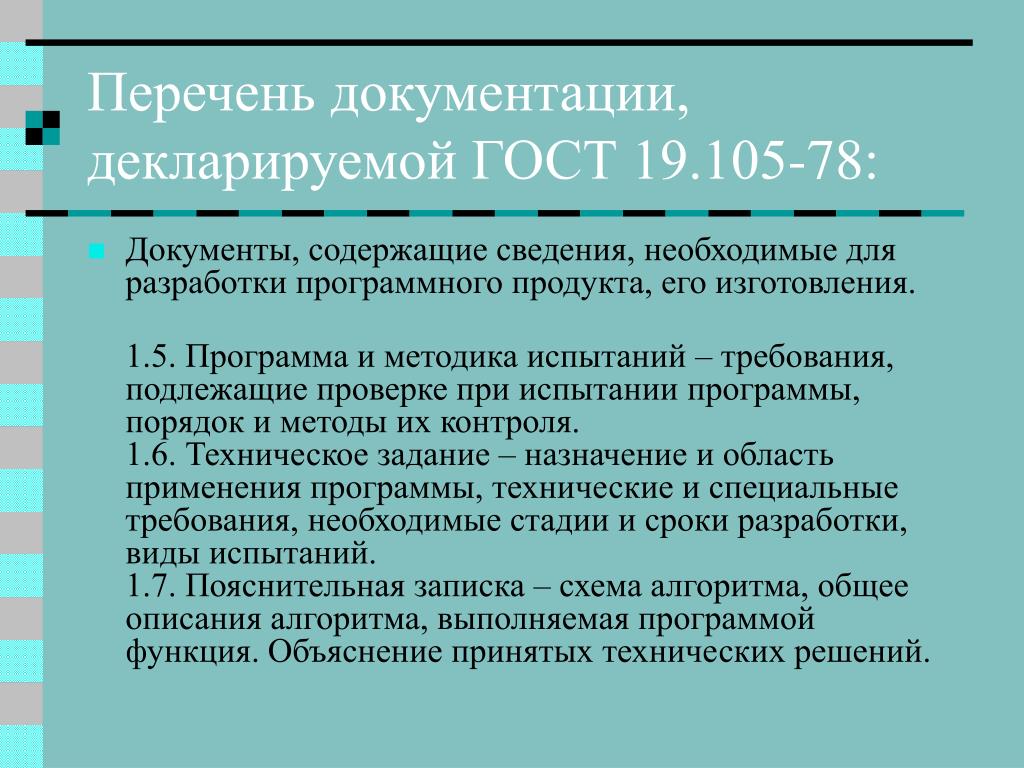 Перечень документации, декларируемой ГОСТ 19.105-78:

Документы, содержащие сведения, необходимые для разработки программного продукта, его изготовления.

1.5. Программа и методика испытаний – требования, подлежащие проверке при испытании программы, порядок и методы их контроля.
1.6. Техническое задание – назначение и область применения программы, технические и специальные требования, необходимые стадии и сроки разработки, виды испытаний.
1.7. Пояснительная записка – схема алгоритма, общее описания алгоритма, выполняемая программой функция. Объяснение принятых технических решений.